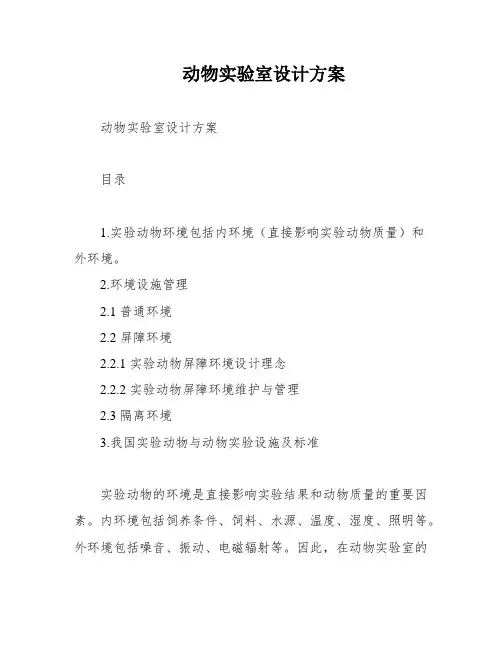 动物实验室设计方案

动物实验室设计方案

目录

1.实验动物环境包括内环境（直接影响实验动物质量）和外环境。

2.环境设施管理

2.1 普通环境

2.2 屏障环境

2.2.1 实验动物屏障环境设计理念

2.2.2 实验动物屏障环境维护与管理

2.3 隔离环境

3.我国实验动物与动物实验设施及标准

实验动物的环境是直接影响实验结果和动物质量的重要因素。内环境包括饲养条件、饲料、水源、温度、湿度、照明等。外环境包括噪音、振动、电磁辐射等。因此，在动物实验室的